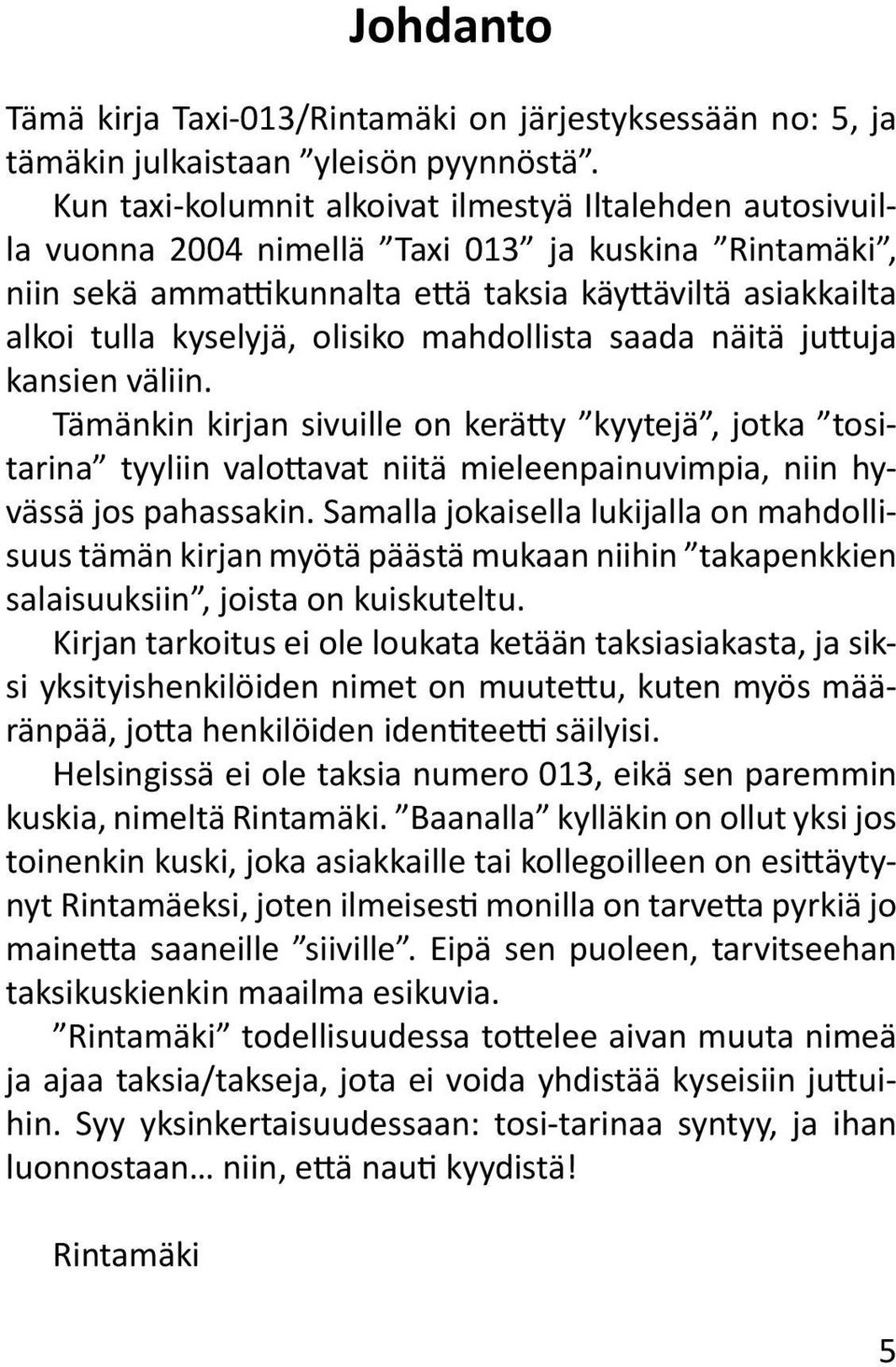 Johdanto

Tämä kirja Taxi-013/Rintamäki on järjestyksessään no: 5, ja tämäkin julkaistaan ”yleisön pyynnöstä”.

Kun taxi-kolumnit alkoivat ilmestyä Iltalehden autosivuilla vuonna 2004 nimellä ”Taxi 013” ja kuskina ”Rintamäki”, niin sekä ammattikunnalta että taksia käyttäviltä asiakkailta alkoi tulla kyselyjä, olisiko mahdollista saada näitä juttuja kansien väliin.

Tämänkin kirjan sivuille on kerätty ”kyytejä”, jotka ”tositarina” tyyliin valottavat niitä mieleenpainuvimpia, niin hyvässä jos pahassakin. Samalla jokaisella lukijalla on mahdollisuus tämän kirjan myötä päästä mukaan niihin ”takapenkkien salaisuuksiin”, joista on kuiskuteltu.

Kirjan tarkoitus ei ole loukata ketään taksiasiakasta, ja siksi yksityishenkilöiden nimet on muutettu, kuten myös määränpää, jotta henkilöiden identiteetti säilyisi.

Helsingissä ei ole taksia numero 013, eikä sen paremmin kuskia, nimeltä Rintamäki. ”Baanalla” kylläkin on ollut yksi jos toinenkin kuski, joka asiakkaille tai kollegoilleen on esittäytynyt Rintamäeksi, joten ilmeisesti monilla on tarvetta pyrkiä jo mainetta saaneille ”siiville”. Eipä sen puoleen, tarvitseehan taksikuskienkin maailma esikuvia.

”Rintamäki” todellisuudessa tottelee aivan muuta nimeä ja ajaa taksia/takseja, jota ei voida yhdistää kyseisiin juttuihin. Syy yksinkertaisuudessaan: tosi-tarinaa syntyy, ja ihan luonnostaan… niin, että nauti kyydistä!

Rintamäki

5